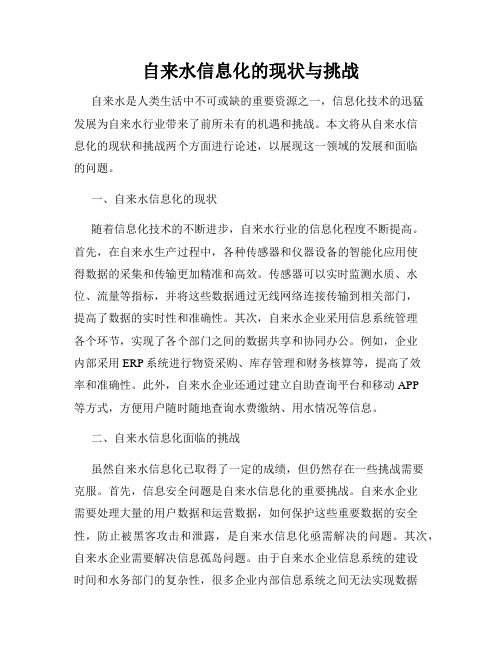 自来水信息化的现状与挑战

自来水是人类生活中不可或缺的重要资源之一，信息化技术的迅猛发展为自来水行业带来了前所未有的机遇和挑战。本文将从自来水信息化的现状和挑战两个方面进行论述，以展现这一领域的发展和面临的问题。

一、自来水信息化的现状

随着信息化技术的不断进步，自来水行业的信息化程度不断提高。首先，在自来水生产过程中，各种传感器和仪器设备的智能化应用使得数据的采集和传输更加精准和高效。传感器可以实时监测水质、水位、流量等指标，并将这些数据通过无线网络连接传输到相关部门，提高了数据的实时性和准确性。其次，自来水企业采用信息系统管理各个环节，实现了各个部门之间的数据共享和协同办公。例如，企业内部采用 ERP 系统进行物资采购、库存管理和财务核算等，提高了效率和准确性。此外，自来水企业还通过建立自助查询平台和移动 APP 等方式，方便用户随时随地查询水费缴纳、用水情况等信息。

二、自来水信息化面临的挑战

虽然自来水信息化已取得了一定的成绩，但仍然存在一些挑战需要克服。首先，信息安全问题是自来水信息化的重要挑战。自来水企业需要处理大量的用户数据和运营数据，如何保护这些重要数据的安全性，防止被黑客攻击和泄露，是自来水信息化亟需解决的问题。其次，自来水企业需要解决信息孤岛问题。由于自来水企业信息系统的建设时间和水务部门的复杂性，很多企业内部信息系统之间无法实现数据